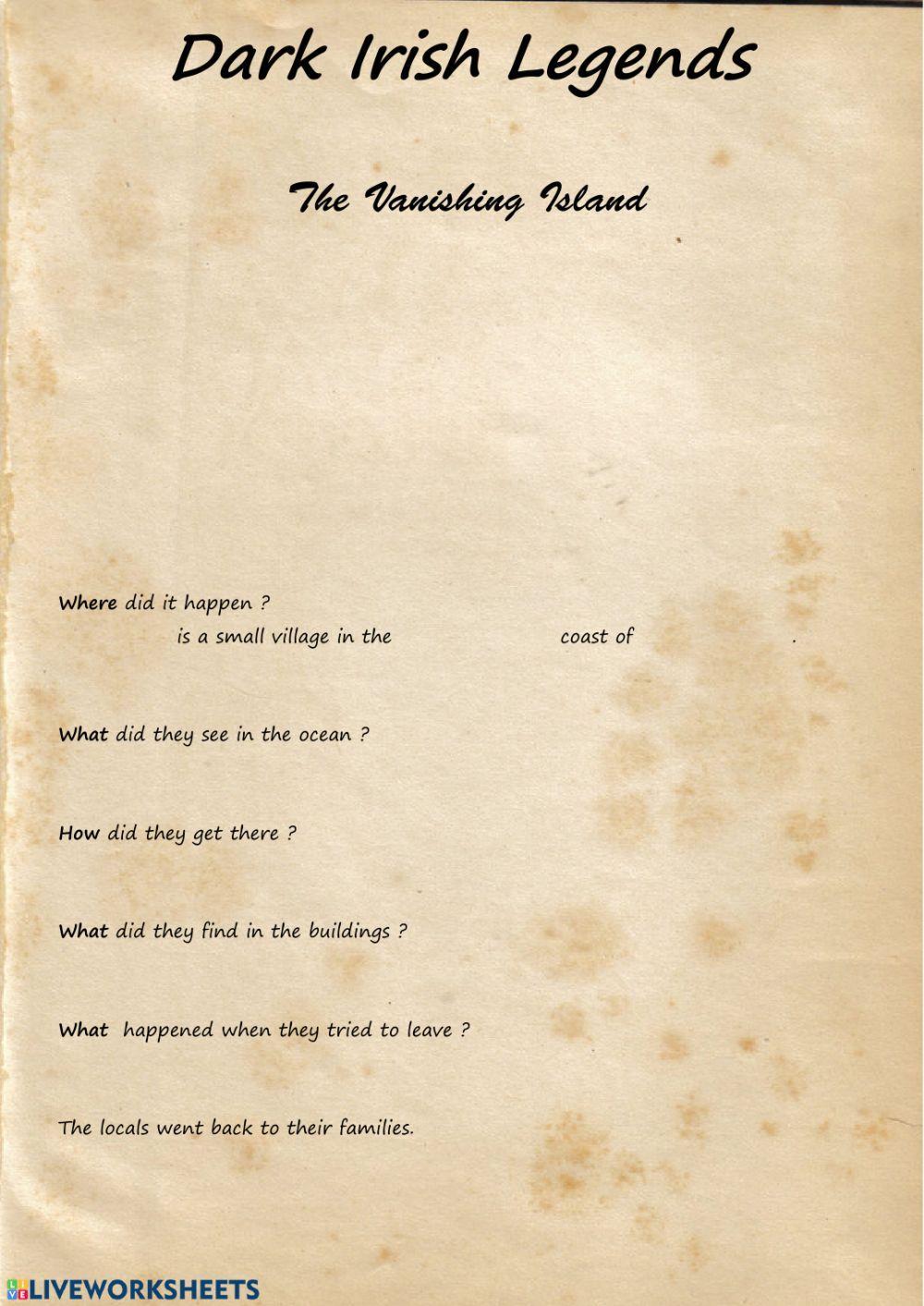 Dark Irish Legends

The Vanishing Island

Where did it happen ?

is a small village in the coast of .

What did they see in the ocean ?

How did they get there ?

What did they find in the buildings ?

What happened when they tried to leave ?

The locals went back to their families.

LIVEWORKSHEETS